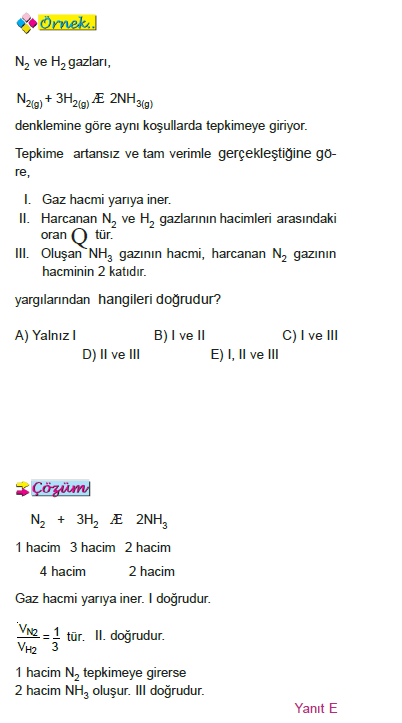 Örnek.

$N_2$ ve $H_2$ gazları,

$N_{2(g)} + 3H_{2(g)}$ Æ $2NH_{3(g)}$

denklemine göre aynı koşullarda tepkimeye giriyor.

Tepkime artansız ve tam verimle gerçekleştiğine göre,

I. Gaz hacmi yarıya iner.
II. Harcanan $N_2$ ve $H_2$ gazlarının hacimleri arasındaki oran Q tür.
III. Oluşan $NH_3$ gazının hacmi, harcanan $N_2$ gazının hacminin 2 katıdır.

yargılarından hangileri doğrudur?

A) Yalnız I
B) I ve II
C) I ve III
D) II ve III
E) I, II ve III

Çözüm

$N_2$ + $3H_2$ Æ $2NH_3$

1 hacim 3 hacim 2 hacim

4 hacim 2 hacim

Gaz hacmi yarıya iner. I doğrudur.

$\frac{V_{N2}}{V_{H2}} = \frac{1}{3}$ tür. II. doğrudur.

1 hacim $N_2$ tepkimeye girerse
2 hacim $NH_3$ oluşur. III doğrudur.

Yanıt E